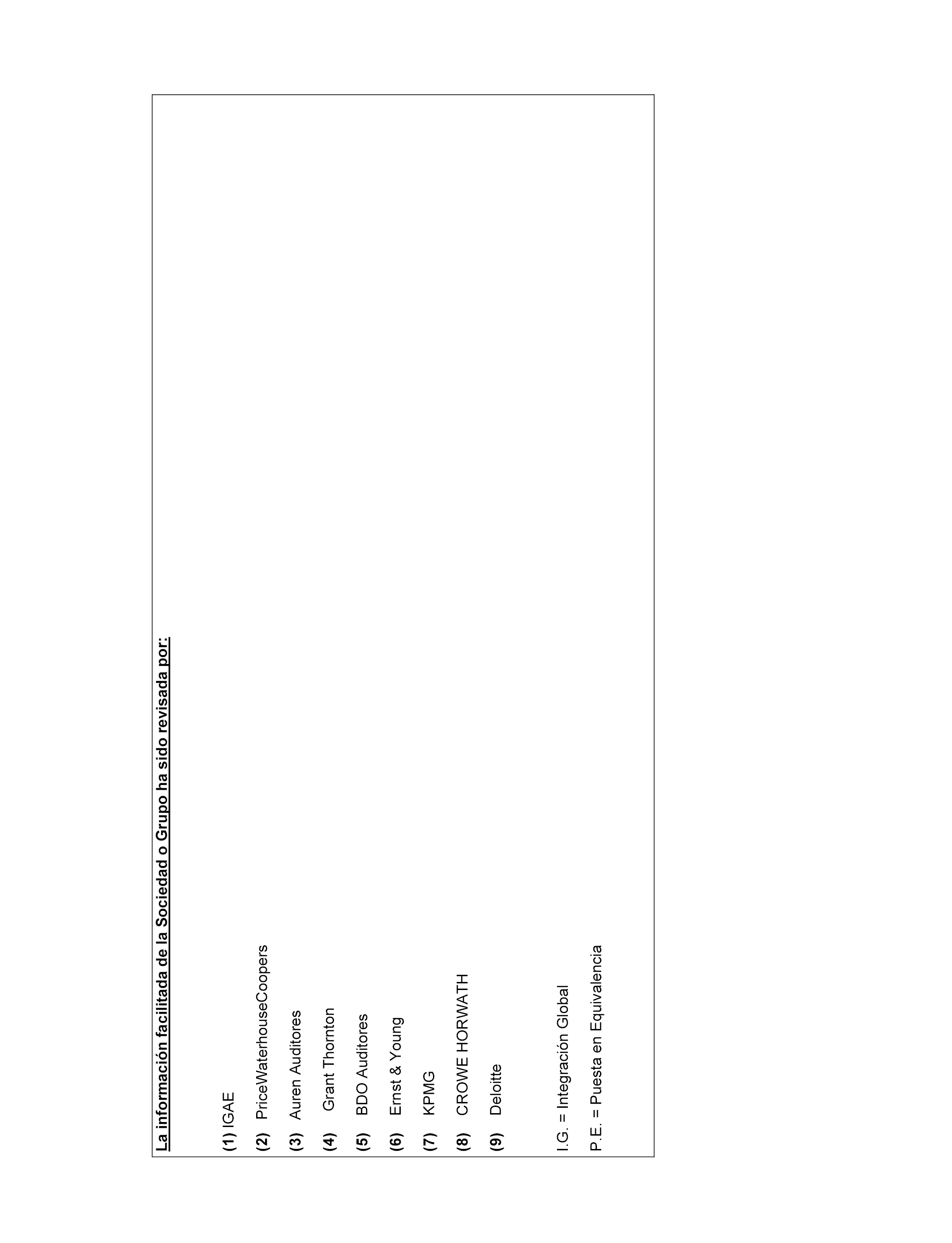 La información facilitada de la Sociedad o Grupo ha sido revisada por:

(1) IGAE

(2) PriceWaterhouseCoopers

(3) Auren Auditores

(4) Grant Thornton

(5) BDO Auditores

(6) Ernst & Young

(7) KPMG

(8) CROWE HORWATH

(9) Deloitte

I.G. = Integración Global

P.E. = Puesta en Equivalencia